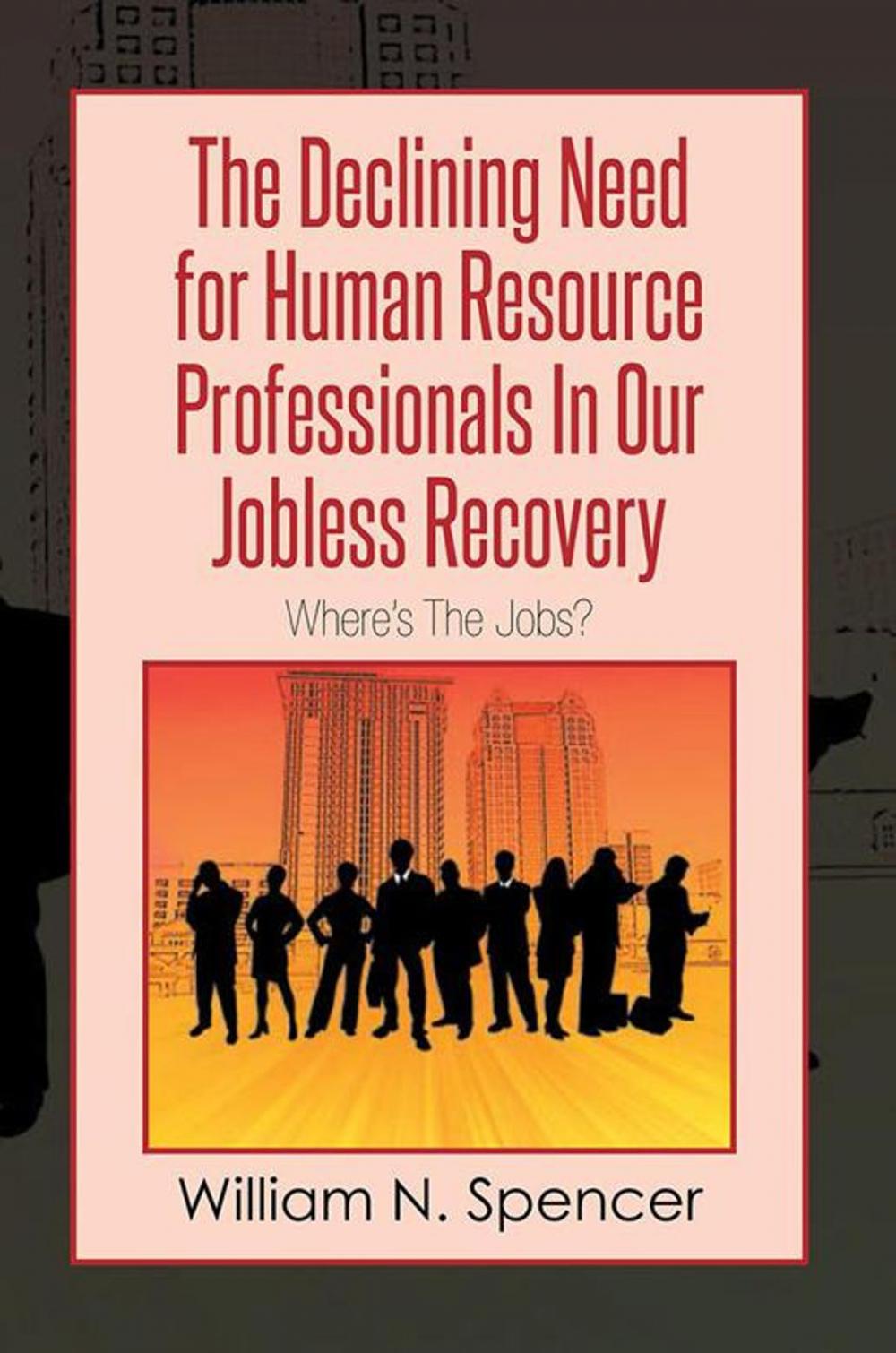 The Declining Need for Human Resource Professionals In Our Jobless Recovery

Where's The Jobs?

William N. Spencer